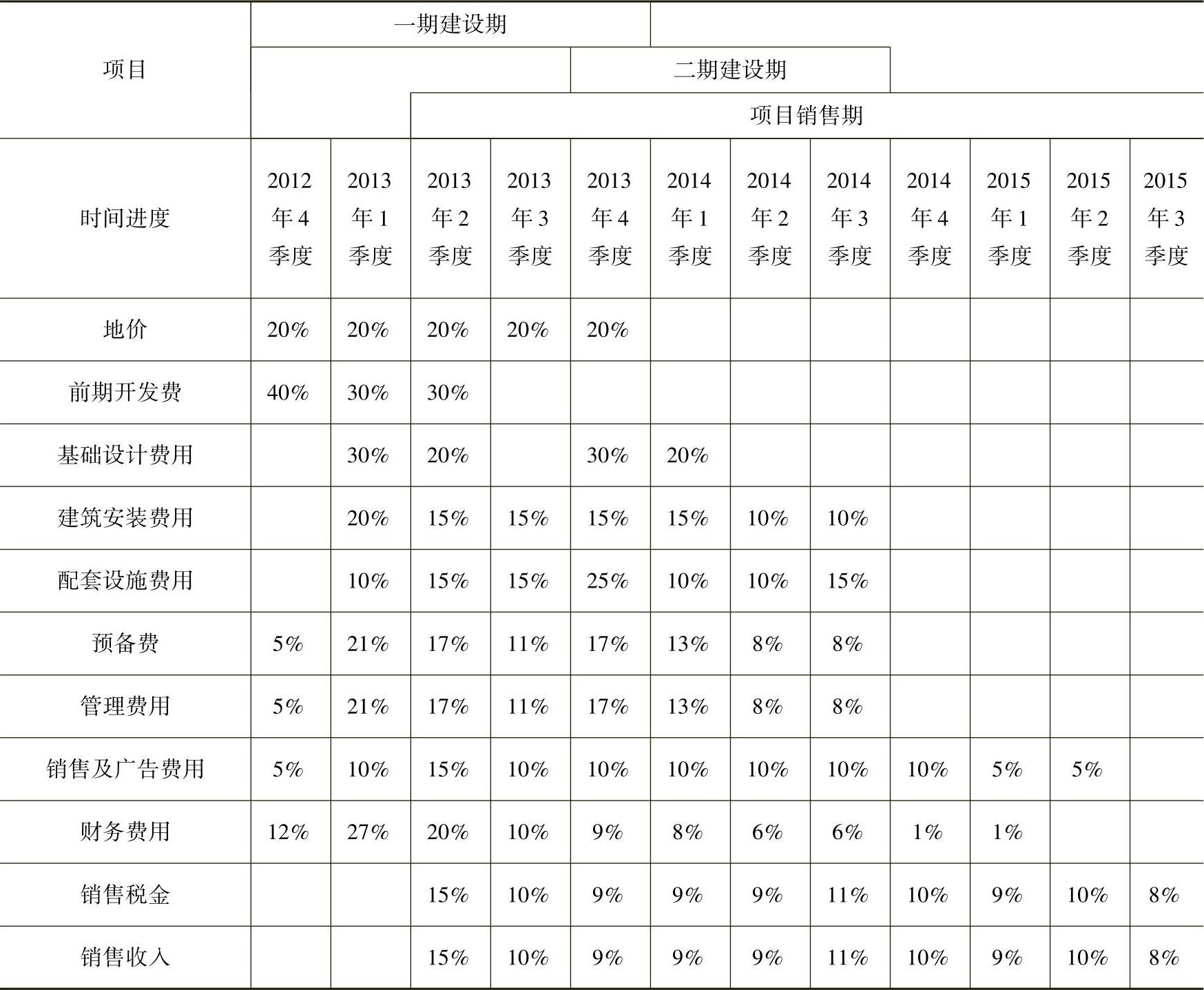 | 项目 | 一期建设期 | | | | | | | | | | | |
|---|---|---|---|---|---|---|---|---|---|---|---|---|
| | | | | | 二期建设期 | | | | | | | |
| | | | 项目销售期 | | | | | | | | | |
| 时间进度 | 2012年4季度 | 2013年1季度 | 2013年2季度 | 2013年3季度 | 2013年4季度 | 2014年1季度 | 2014年2季度 | 2014年3季度 | 2014年4季度 | 2015年1季度 | 2015年2季度 | 2015年3季度 |
| 地价 | 20% | 20% | 20% | 20% | 20% | | | | | | | |
| 前期开发费 | 40% | 30% | 30% | | | | | | | | | |
| 基础设计费用 | | 30% | 20% | | 30% | 20% | | | | | | |
| 建筑安装费用 | | 20% | 15% | 15% | 15% | 15% | 10% | 10% | | | | |
| 配套设施费用 | | 10% | 15% | 15% | 25% | 10% | 10% | 15% | | | | |
| 预备费 | 5% | 21% | 17% | 11% | 17% | 13% | 8% | 8% | | | | |
| 管理费用 | 5% | 21% | 17% | 11% | 17% | 13% | 8% | 8% | | | | |
| 销售及广告费用 | 5% | 10% | 15% | 10% | 10% | 10% | 10% | 10% | 10% | 5% | 5% | |
| 财务费用 | 12% | 27% | 20% | 10% | 9% | 8% | 6% | 6% | 1% | 1% | | |
| 销售税金 | | | 15% | 10% | 9% | 9% | 9% | 11% | 10% | 9% | 10% | 8% |
| 销售收入 | | | 15% | 10% | 9% | 9% | 9% | 11% | 10% | 9% | 10% | 8% |